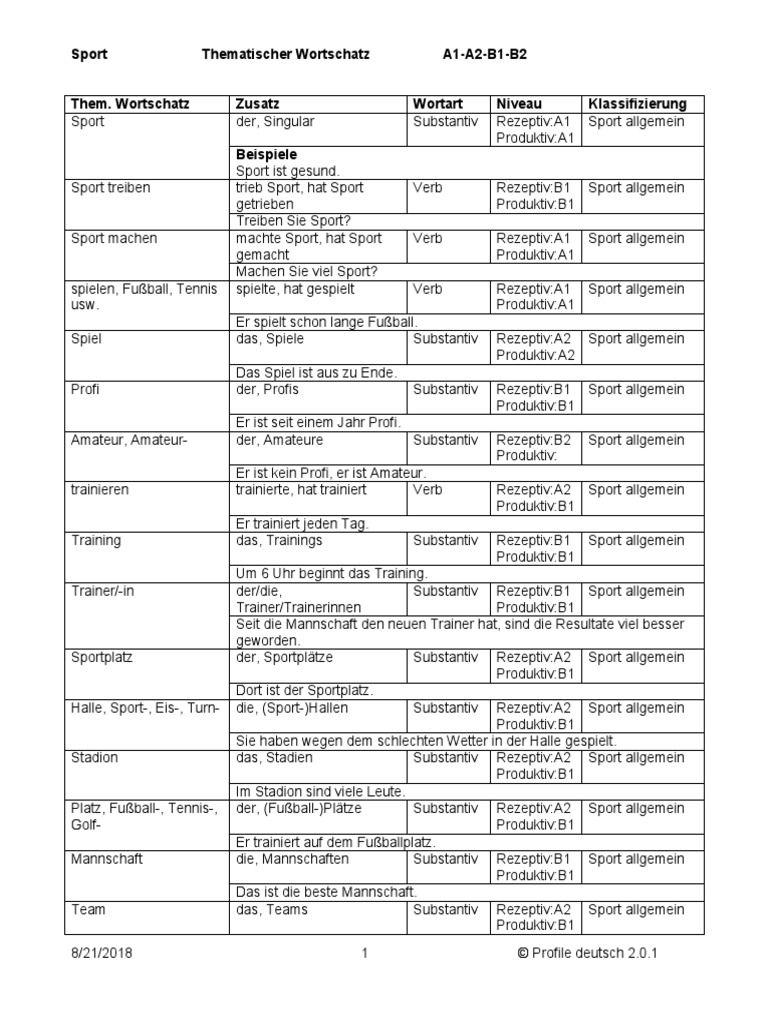 Sport Thematischer Wortschatz A1-A2-B1-B2

| Them. Wortschatz | Zusatz | Wortart | Niveau | Klassifizierung |
|---|---|---|---|---|
| Sport | der, Singular | Substantiv | Rezeptiv:A1 Produktiv:A1 | Sport allgemein |
| | **Beispiele** Sport ist gesund. | | | |
| Sport treiben | trieb Sport, hat Sport getrieben | Verb | Rezeptiv:B1 Produktiv:B1 | Sport allgemein |
| | Treiben Sie Sport? | | | |
| Sport machen | machte Sport, hat Sport gemacht | Verb | Rezeptiv:A1 Produktiv:A1 | Sport allgemein |
| | Machen Sie viel Sport? | | | |
| spielen, Fußball, Tennis usw. | spielte, hat gespielt | Verb | Rezeptiv:A1 Produktiv:A1 | Sport allgemein |
| | Er spielt schon lange Fußball. | | | |
| Spiel | das, Spiele | Substantiv | Rezeptiv:A2 Produktiv:A2 | Sport allgemein |
| | Das Spiel ist aus zu Ende. | | | |
| Profi | der, Profis | Substantiv | Rezeptiv:B1 Produktiv:B1 | Sport allgemein |
| | Er ist seit einem Jahr Profi. | | | |
| Amateur, Amateur- | der, Amateure | Substantiv | Rezeptiv:B2 Produktiv: | Sport allgemein |
| | Er ist kein Profi, er ist Amateur. | | | |
| trainieren | trainierte, hat trainiert | Verb | Rezeptiv:A2 Produktiv:B1 | Sport allgemein |
| | Er trainiert jeden Tag. | | | |
| Training | das, Trainings | Substantiv | Rezeptiv:B1 Produktiv:B1 | Sport allgemein |
| | Um 6 Uhr beginnt das Training. | | | |
| Trainer/-in | der/die, Trainer/Trainerinnen | Substantiv | Rezeptiv:B1 Produktiv:B1 | Sport allgemein |
| | Seit die Mannschaft den neuen Trainer hat, sind die Resultate viel besser geworden. | | | |
| Sportplatz | der, Sportplätze | Substantiv | Rezeptiv:A2 Produktiv:B1 | Sport allgemein |
| | Dort ist der Sportplatz. | | | |
| Halle, Sport-, Eis-, Turn- | die, (Sport-)Hallen | Substantiv | Rezeptiv:A2 Produktiv:B1 | Sport allgemein |
| | Sie haben wegen dem schlechten Wetter in der Halle gespielt. | | | |
| Stadion | das, Stadien | Substantiv | Rezeptiv:A2 Produktiv:B1 | Sport allgemein |
| | Im Stadion sind viele Leute. | | | |
| Platz, Fußball-, Tennis-, Golf- | der, (Fußball-)Plätze | Substantiv | Rezeptiv:A2 Produktiv:B1 | Sport allgemein |
| | Er trainiert auf dem Fußballplatz. | | | |
| Mannschaft | die, Mannschaften | Substantiv | Rezeptiv:B1 Produktiv:B1 | Sport allgemein |
| | Das ist die beste Mannschaft. | | | |
| Team | das, Teams | Substantiv | Rezeptiv:A2 Produktiv:B1 | Sport allgemein |

8/21/2018 1 © Profile deutsch 2.0.1